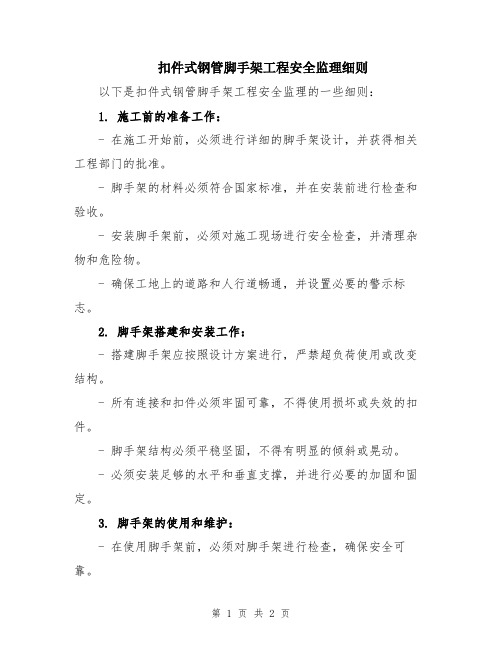 扣件式钢管脚手架工程安全监理细则

以下是扣件式钢管脚手架工程安全监理的一些细则：

1. 施工前的准备工作：

- 在施工开始前，必须进行详细的脚手架设计，并获得相关工程部门的批准。

- 脚手架的材料必须符合国家标准，并在安装前进行检查和验收。

- 安装脚手架前，必须对施工现场进行安全检查，并清理杂物和危险物。

- 确保工地上的道路和人行道畅通，并设置必要的警示标志。

2. 脚手架搭建和安装工作：

- 搭建脚手架应按照设计方案进行，严禁超负荷使用或改变结构。

- 所有连接和扣件必须牢固可靠，不得使用损坏或失效的扣件。

- 脚手架结构必须平稳坚固，不得有明显的倾斜或晃动。

- 必须安装足够的水平和垂直支撑，并进行必要的加固和固定。

3. 脚手架的使用和维护：

- 在使用脚手架前，必须对脚手架进行检查，确保安全可靠。

第 1 页 共 2 页